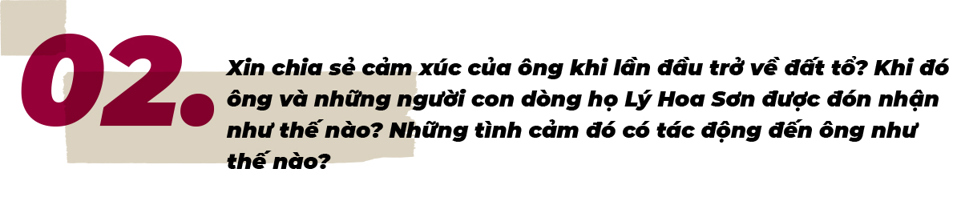 02.

Xin chia sẻ cảm xúc của ông khi lần đầu trở về đất tổ? Khi đó ông và những người con dòng họ Lý Hoa Sơn được đón nhận như thế nào? Những tình cảm đó có tác động đến ông như thế nào?